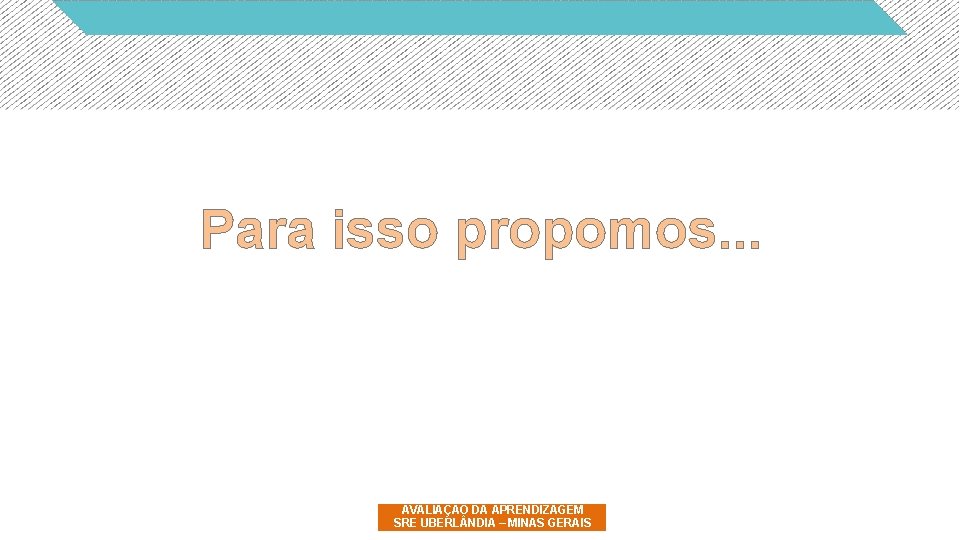 Para isso propomos...

AVALIAÇÃO DA APRENDIZAGEM
SRE UBERLÂNDIA – MINAS GERAIS